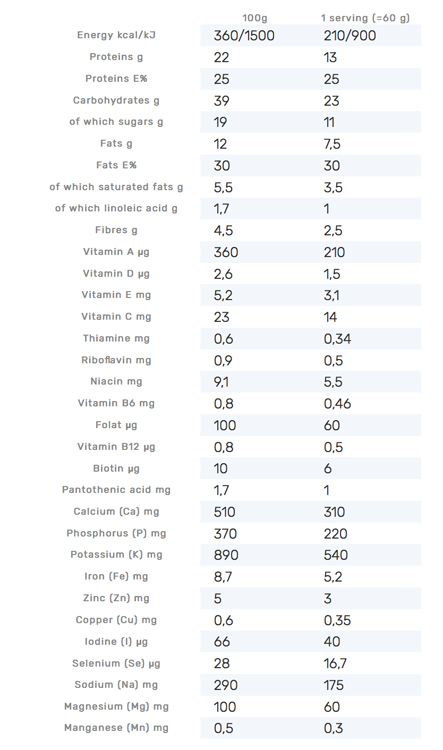 | | 100g | 1 serving (=60 g) |
|---|---|---|
| Energy kcal/kJ | 360/1500 | 210/900 |
| Proteins g | 22 | 13 |
| Proteins E% | 25 | 25 |
| Carbohydrates g | 39 | 23 |
| of which sugars g | 19 | 11 |
| Fats g | 12 | 7,5 |
| Fats E% | 30 | 30 |
| of which saturated fats g | 5,5 | 3,5 |
| of which linoleic acid g | 1,7 | 1 |
| Fibres g | 4,5 | 2,5 |
| Vitamin A µg | 360 | 210 |
| Vitamin D µg | 2,6 | 1,5 |
| Vitamin E mg | 5,2 | 3,1 |
| Vitamin C mg | 23 | 14 |
| Thiamine mg | 0,6 | 0,34 |
| Riboflavin mg | 0,9 | 0,5 |
| Niacin mg | 9,1 | 5,5 |
| Vitamin B6 mg | 0,8 | 0,46 |
| Folat µg | 100 | 60 |
| Vitamin B12 µg | 0,8 | 0,5 |
| Biotin µg | 10 | 6 |
| Pantothenic acid mg | 1,7 | 1 |
| Calcium (Ca) mg | 510 | 310 |
| Phosphorus (P) mg | 370 | 220 |
| Potassium (K) mg | 890 | 540 |
| Iron (Fe) mg | 8,7 | 5,2 |
| Zinc (Zn) mg | 5 | 3 |
| Copper (Cu) mg | 0,6 | 0,35 |
| Iodine (I) µg | 66 | 40 |
| Selenium (Se) µg | 28 | 16,7 |
| Sodium (Na) mg | 290 | 175 |
| Magnesium (Mg) mg | 100 | 60 |
| Manganese (Mn) mg | 0,5 | 0,3 |